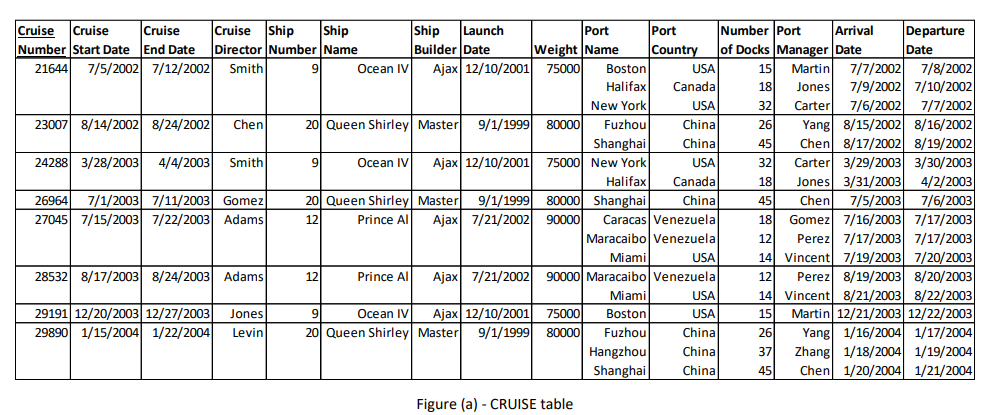 | Cruise Number | Cruise Start Date | Cruise End Date | Cruise Director | Ship Number | Ship Name | Ship Builder | Launch Date | Weight | Port Name | Port Country | Number of Docks | Port Manager | Arrival Date | Departure Date |
|---|---|---|---|---|---|---|---|---|---|---|---|---|---|---|
| 21644 | 7/5/2002 | 7/12/2002 | Smith | 9 | Ocean IV | Ajax | 12/10/2001 | 75000 | Boston | USA | 15 | Martin | 7/7/2002 | 7/8/2002 |
| | | | | | | | | | Halifax | Canada | 18 | Jones | 7/9/2002 | 7/10/2002 |
| | | | | | | | | | New York | USA | 32 | Carter | 7/6/2002 | 7/7/2002 |
| 23007 | 8/14/2002 | 8/24/2002 | Chen | 20 | Queen Shirley | Master | 9/1/1999 | 80000 | Fuzhou | China | 26 | Yang | 8/15/2002 | 8/16/2002 |
| | | | | | | | | | Shanghai | China | 45 | Chen | 8/17/2002 | 8/19/2002 |
| 24288 | 3/28/2003 | 4/4/2003 | Smith | 9 | Ocean IV | Ajax | 12/10/2001 | 75000 | New York | USA | 32 | Carter | 3/29/2003 | 3/30/2003 |
| | | | | | | | | | Halifax | Canada | 18 | Jones | 3/31/2003 | 4/2/2003 |
| 26964 | 7/1/2003 | 7/11/2003 | Gomez | 20 | Queen Shirley | Master | 9/1/1999 | 80000 | Shanghai | China | 45 | Chen | 7/5/2003 | 7/6/2003 |
| 27045 | 7/15/2003 | 7/22/2003 | Adams | 12 | Prince Al | Ajax | 7/21/2002 | 90000 | Caracas | Venezuela | 18 | Gomez | 7/16/2003 | 7/17/2003 |
| | | | | | | | | | Maracaibo | Venezuela | 12 | Perez | 7/17/2003 | 7/17/2003 |
| | | | | | | | | | Miami | USA | 14 | Vincent | 7/19/2003 | 7/20/2003 |
| 28532 | 8/17/2003 | 8/24/2003 | Adams | 12 | Prince Al | Ajax | 7/21/2002 | 90000 | Maracaibo | Venezuela | 12 | Perez | 8/19/2003 | 8/20/2003 |
| | | | | | | | | | Miami | USA | 14 | Vincent | 8/21/2003 | 8/22/2003 |
| 29191 | 12/20/2003 | 12/27/2003 | Jones | 9 | Ocean IV | Ajax | 12/10/2001 | 75000 | Boston | USA | 15 | Martin | 12/21/2003 | 12/22/2003 |
| 29890 | 1/15/2004 | 1/22/2004 | Levin | 20 | Queen Shirley | Master | 9/1/1999 | 80000 | Fuzhou | China | 26 | Yang | 1/16/2004 | 1/17/2004 |
| | | | | | | | | | Hangzhou | China | 37 | Zhang | 1/18/2004 | 1/19/2004 |
| | | | | | | | | | Shanghai | China | 45 | Chen | 1/20/2004 | 1/21/2004 |

Figure (a) - CRUISE table